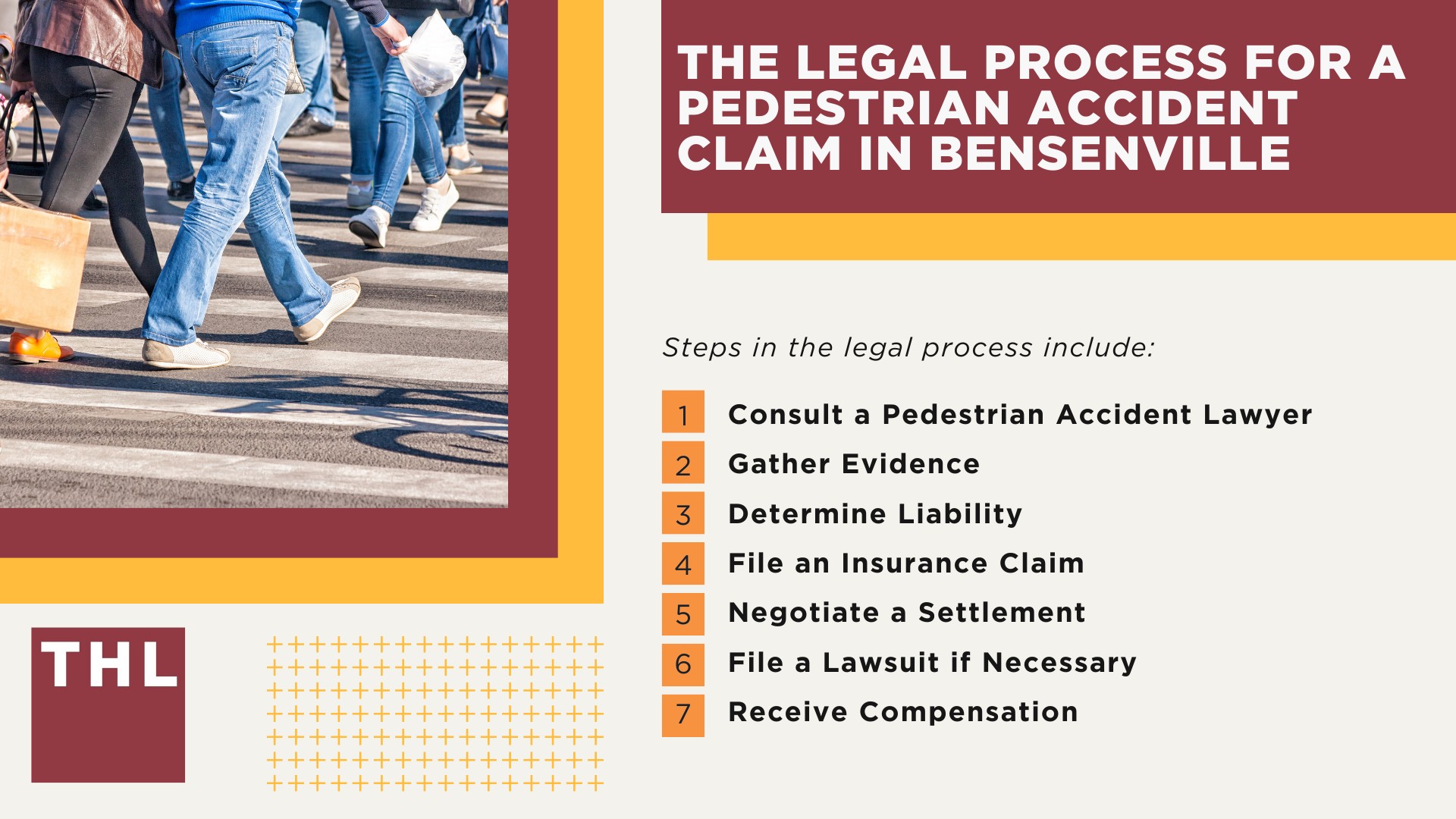 THE LEGAL PROCESS FOR A PEDESTRIAN ACCIDENT CLAIM IN BENSENVILLE

Steps in the legal process include:

1 Consult a Pedestrian Accident Lawyer
2 Gather Evidence
3 Determine Liability
4 File an Insurance Claim
5 Negotiate a Settlement
6 File a Lawsuit if Necessary
7 Receive Compensation

THL